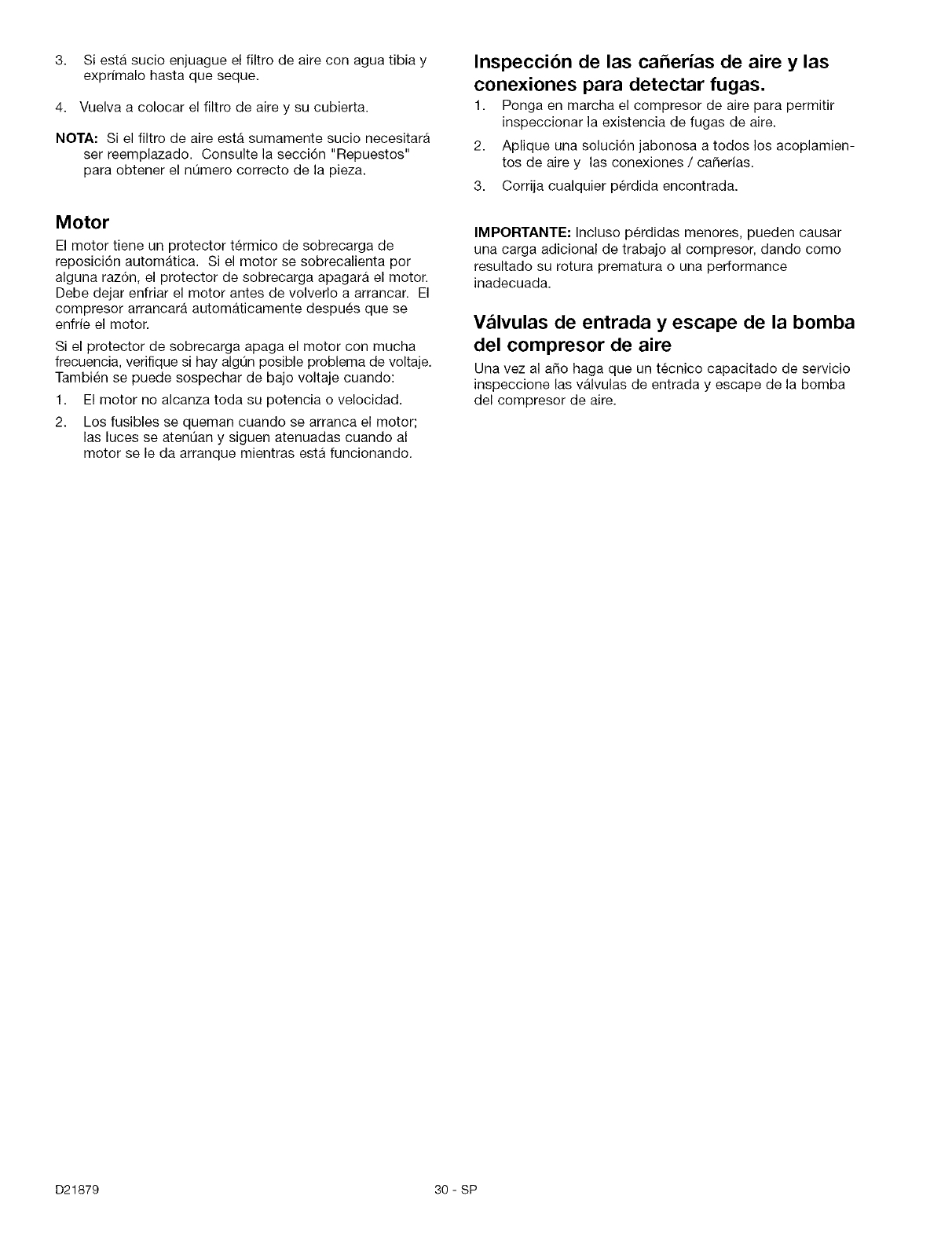 3. Si está sucio enjuague el filtro de aire con agua tibia y exprímalo hasta que seque.

4. Vuelva a colocar el filtro de aire y su cubierta.

NOTA: Si el filtro de aire está sumamente sucio necesitará ser reemplazado. Consulte la sección "Repuestos" para obtener el número correcto de la pieza.

Motor

El motor tiene un protector térmico de sobrecarga de reposición automática. Si el motor se sobrecalienta por alguna razón, el protector de sobrecarga apagará el motor. Debe dejar enfriar el motor antes de volverlo a arrancar. El compresor arrancará automáticamente después que se enfríe el motor.

Si el protector de sobrecarga apaga el motor con mucha frecuencia, verifique si hay algún posible problema de voltaje. También se puede sospechar de bajo voltaje cuando:

1. El motor no alcanza toda su potencia o velocidad.

2. Los fusibles se queman cuando se arranca el motor; las luces se atenúan y siguen atenuadas cuando al motor se le da arranque mientras está funcionando.

Inspección de las cañerías de aire y las conexiones para detectar fugas.

1. Ponga en marcha el compresor de aire para permitir inspeccionar la existencia de fugas de aire.

2. Aplique una solución jabonosa a todos los acoplamientos de aire y las conexiones / cañerías.

3. Corrija cualquier pérdida encontrada.

IMPORTANTE: Incluso pérdidas menores, pueden causar una carga adicional de trabajo al compresor, dando como resultado su rotura prematura o una performance inadecuada.

Válvulas de entrada y escape de la bomba del compresor de aire

Una vez al año haga que un técnico capacitado de servicio inspeccione las válvulas de entrada y escape de la bomba del compresor de aire.

D21879

30 - SP